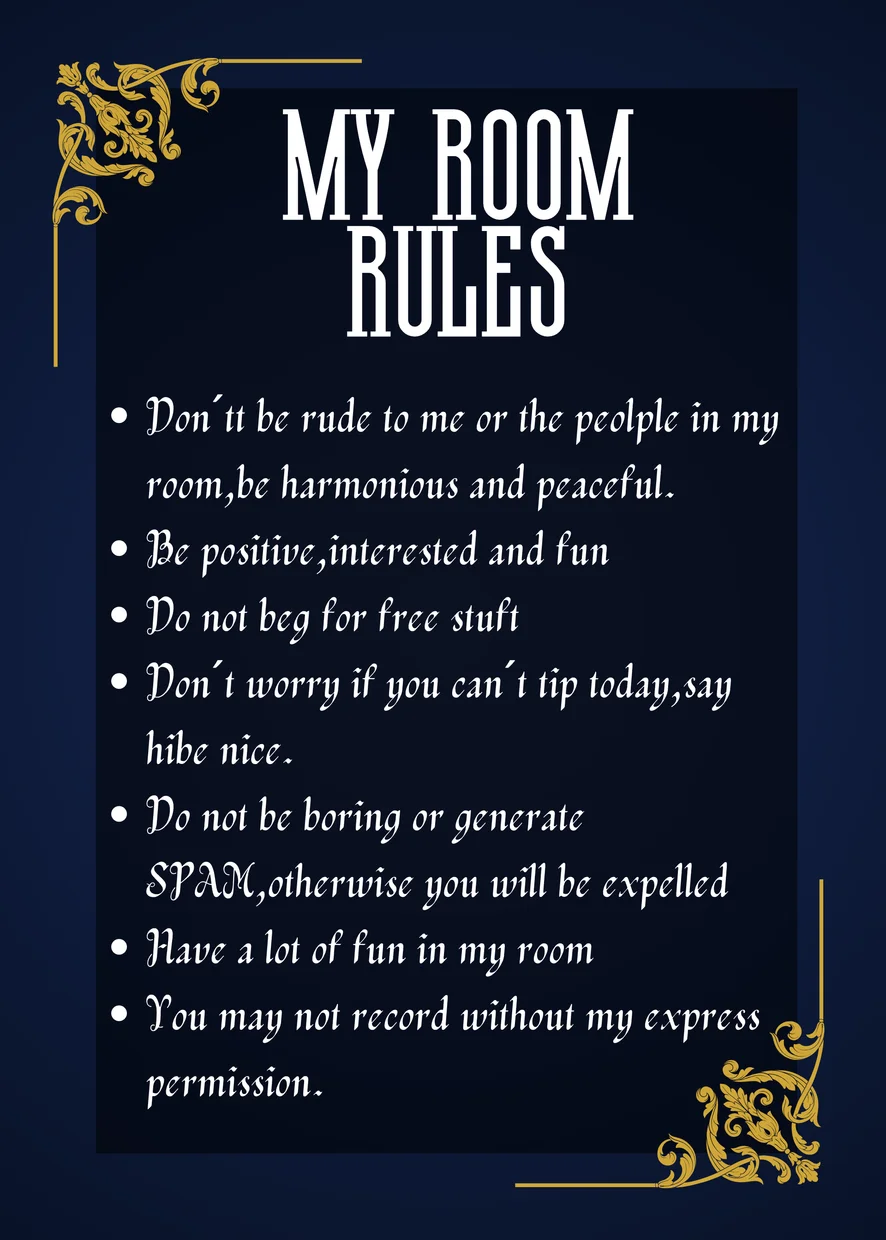 MY ROOM RULES

• Don´tt be rude to me or the peolple in my room,be harmonious and peaceful.
• Be positive,interested and fun
• Do not beg for free stuft
• Don´t worry if you can´t tip today,say hibe nice.
• Do not be boring or generate SPAM,otherwise you will be expelled
• Have a lot of fun in my room
• You may not record without my express permission.